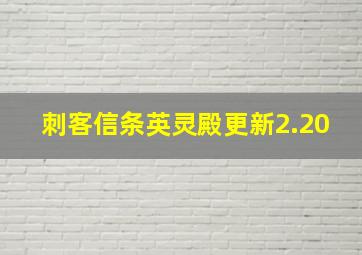 刺客信条英灵殿更新2.20